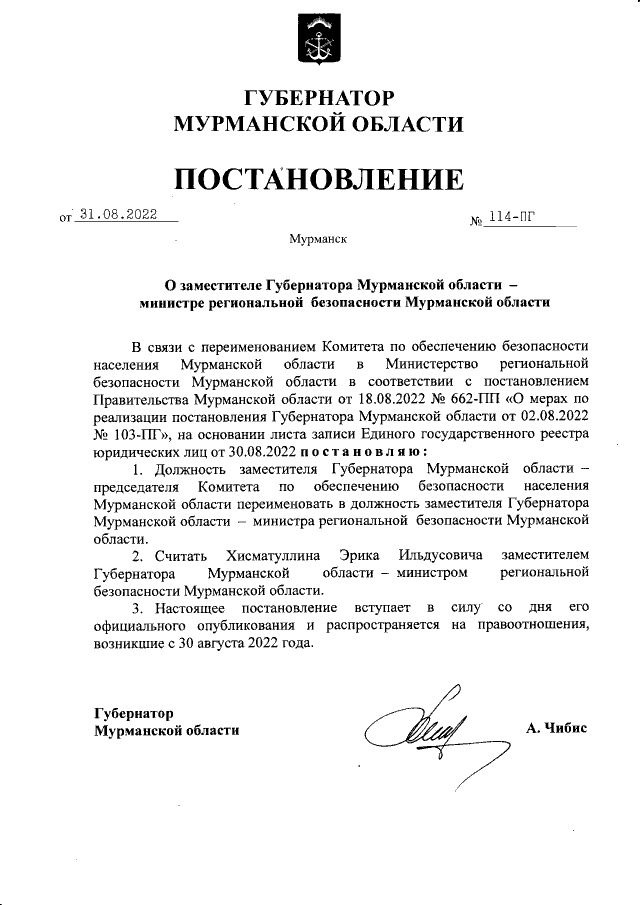 ГУБЕРНАТОР
МУРМАНСКОЙ ОБЛАСТИ

ПОСТАНОВЛЕНИЕ

от 31.08.2022 № 114-ПГ

Мурманск

О заместителе Губернатора Мурманской области – министре региональной безопасности Мурманской области

В связи с переименованием Комитета по обеспечению безопасности населения Мурманской области в Министерство региональной безопасности Мурманской области в соответствии с постановлением Правительства Мурманской области от 18.08.2022 № 662-ПП «О мерах по реализации постановления Губернатора Мурманской области от 02.08.2022 № 103-ПГ», на основании листа записи Единого государственного реестра юридических лиц от 30.08.2022 постановляю:

1. Должность заместителя Губернатора Мурманской области – председателя Комитета по обеспечению безопасности населения Мурманской области переименовать в должность заместителя Губернатора Мурманской области – министра региональной безопасности Мурманской области.

2. Считать Хисматуллина Эрика Ильдусовича заместителем Губернатора Мурманской области – министром региональной безопасности Мурманской области.

3. Настоящее постановление вступает в силу со дня его официального опубликования и распространяется на правоотношения, возникшие с 30 августа 2022 года.

Губернатор
Мурманской области А. Чибис